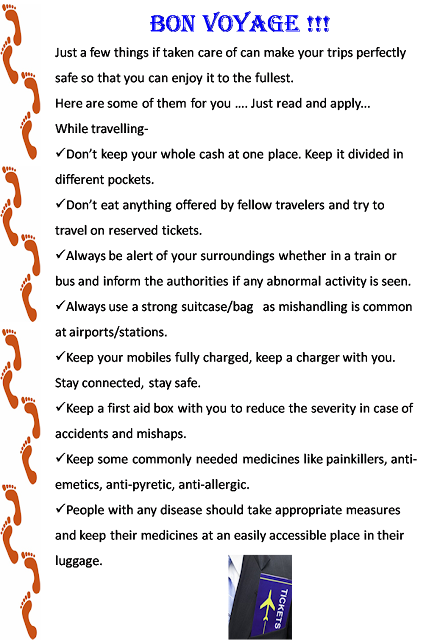 BON VOYAGE !!!

Just a few things if taken care of can make your trips perfectly safe so that you can enjoy it to the fullest.

Here are some of them for you …. Just read and apply...

While travelling-

✓Don't keep your whole cash at one place. Keep it divided in different pockets.

✓Don't eat anything offered by fellow travelers and try to travel on reserved tickets.

✓Always be alert of your surroundings whether in a train or bus and inform the authorities if any abnormal activity is seen.

✓Always use a strong suitcase/bag as mishandling is common at airports/stations.

✓Keep your mobiles fully charged, keep a charger with you. Stay connected, stay safe.

✓Keep a first aid box with you to reduce the severity in case of accidents and mishaps.

✓Keep some commonly needed medicines like painkillers, anti-emetics, anti-pyretic, anti-allergic.

✓People with any disease should take appropriate measures and keep their medicines at an easily accessible place in their luggage.

TICKETS